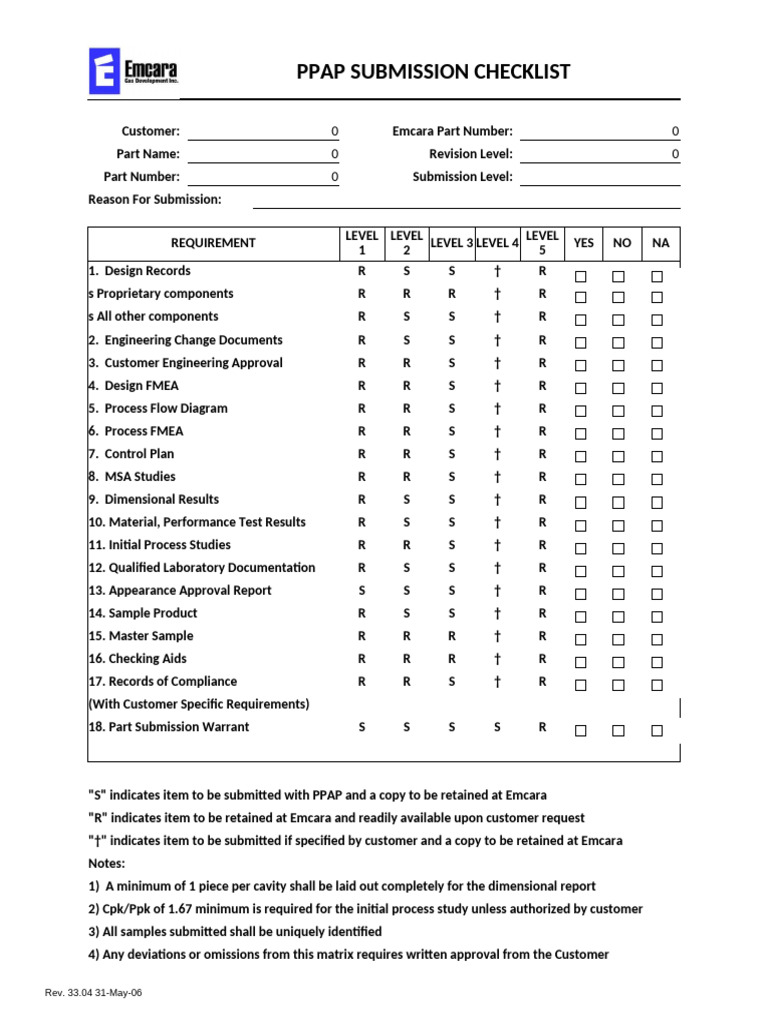 Emcara
Gas Development Inc.

PPAP SUBMISSION CHECKLIST

Customer: 0
Part Name: 0
Part Number: 0
Reason For Submission:

Emcara Part Number: 0
Revision Level: 0
Submission Level:

| REQUIREMENT | LEVEL 1 | LEVEL 2 | LEVEL 3 | LEVEL 4 | LEVEL 5 | YES | NO | NA |
|---|---|---|---|---|---|---|---|---|
| 1. Design Records | R | S | S | † | R | ☐ | ☐ | ☐ |
| s Proprietary components | R | R | R | † | R | ☐ | ☐ | ☐ |
| s All other components | R | S | S | † | R | ☐ | ☐ | ☐ |
| 2. Engineering Change Documents | R | S | S | † | R | ☐ | ☐ | ☐ |
| 3. Customer Engineering Approval | R | R | S | † | R | ☐ | ☐ | ☐ |
| 4. Design FMEA | R | R | S | † | R | ☐ | ☐ | ☐ |
| 5. Process Flow Diagram | R | R | S | † | R | ☐ | ☐ | ☐ |
| 6. Process FMEA | R | R | S | † | R | ☐ | ☐ | ☐ |
| 7. Control Plan | R | R | S | † | R | ☐ | ☐ | ☐ |
| 8. MSA Studies | R | R | S | † | R | ☐ | ☐ | ☐ |
| 9. Dimensional Results | R | S | S | † | R | ☐ | ☐ | ☐ |
| 10. Material, Performance Test Results | R | S | S | † | R | ☐ | ☐ | ☐ |
| 11. Initial Process Studies | R | R | S | † | R | ☐ | ☐ | ☐ |
| 12. Qualified Laboratory Documentation | R | S | S | † | R | ☐ | ☐ | ☐ |
| 13. Appearance Approval Report | S | S | S | † | R | ☐ | ☐ | ☐ |
| 14. Sample Product | R | S | S | † | R | ☐ | ☐ | ☐ |
| 15. Master Sample | R | R | R | † | R | ☐ | ☐ | ☐ |
| 16. Checking Aids | R | R | R | † | R | ☐ | ☐ | ☐ |
| 17. Records of Compliance | R | R | S | † | R | ☐ | ☐ | ☐ |
| (With Customer Specific Requirements) | | | | | | | | |
| 18. Part Submission Warrant | S | S | S | S | R | ☐ | ☐ | ☐ |

"S" indicates item to be submitted with PPAP and a copy to be retained at Emcara
"R" indicates item to be retained at Emcara and readily available upon customer request
"†" indicates item to be submitted if specified by customer and a copy to be retained at Emcara
Notes:
1) A minimum of 1 piece per cavity shall be laid out completely for the dimensional report
2) Cpk/Ppk of 1.67 minimum is required for the initial process study unless authorized by customer
3) All samples submitted shall be uniquely identified
4) Any deviations or omissions from this matrix requires written approval from the Customer

Rev. 33.04 31-May-06